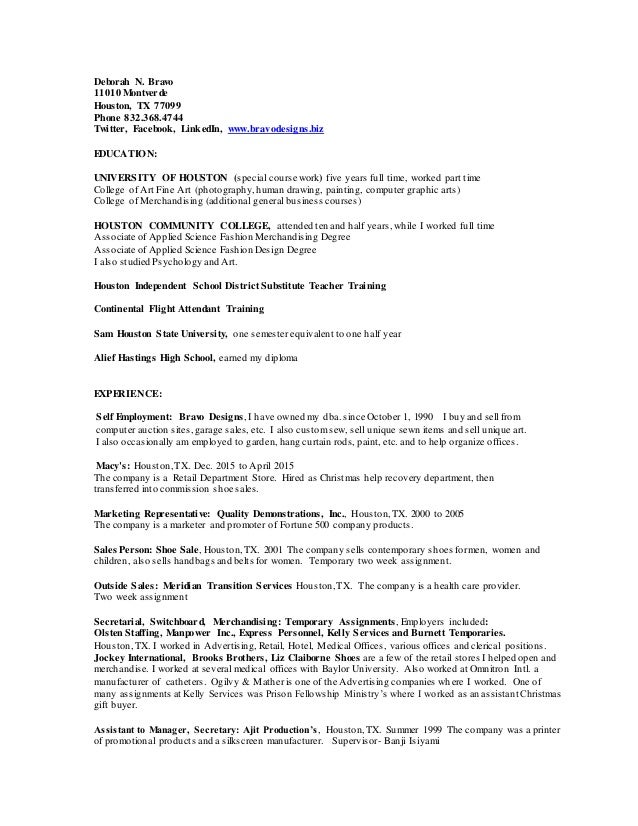 Deborah N. Bravo
11010 Montverde
Houston, TX 77099
Phone 832.368.4744
Twitter, Facebook, LinkedIn, www.bravodesigns.biz

EDUCATION:

UNIVERSITY OF HOUSTON (special course work) five years full time, worked part time
College of Art Fine Art (photography, human drawing, painting, computer graphic arts)
College of Merchandising (additional general business courses)

HOUSTON COMMUNITY COLLEGE, attended ten and half years, while I worked full time
Associate of Applied Science Fashion Merchandising Degree
Associate of Applied Science Fashion Design Degree
I also studied Psychology and Art.

Houston Independent School District Substitute Teacher Training

Continental Flight Attendant Training

Sam Houston State University, one semester equivalent to one half year

Alief Hastings High School, earned my diploma

EXPERIENCE:

Self Employment: Bravo Designs, I have owned my dba. since October 1, 1990 I buy and sell from computer auction sites, garage sales, etc. I also custom sew, sell unique sewn items and sell unique art. I also occasionally am employed to garden, hang curtain rods, paint, etc. and to help organize offices.

Macy's: Houston, TX. Dec. 2015 to April 2015
The company is a Retail Department Store. Hired as Christmas help recovery department, then transferred into commission shoe sales.

Marketing Representative: Quality Demonstrations, Inc., Houston, TX. 2000 to 2005
The company is a marketer and promoter of Fortune 500 company products.

Sales Person: Shoe Sale, Houston, TX. 2001 The company sells contemporary shoes for men, women and children, also sells handbags and belts for women. Temporary two week assignment.

Outside Sales: Meridian Transition Services Houston, TX. The company is a health care provider. Two week assignment

Secretarial, Switchboard, Merchandising: Temporary Assignments, Employers included:
Olsten Staffing, Manpower Inc., Express Personnel, Kelly Services and Burnett Temporaries.
Houston, TX. I worked in Advertising, Retail, Hotel, Medical Offices, various offices and clerical positions.
Jockey International, Brooks Brothers, Liz Claiborne Shoes are a few of the retail stores I helped open and merchandise. I worked at several medical offices with Baylor University. Also worked at Omnitron Intl. a manufacturer of catheters. Ogilvy & Mather is one of the Advertising companies where I worked. One of many assignments at Kelly Services was Prison Fellowship Ministry's where I worked as an assistant Christmas gift buyer.

Assistant to Manager, Secretary: Ajit Production's, Houston, TX. Summer 1999 The company was a printer of promotional products and a silkscreen manufacturer. Supervisor- Banji Isiyami